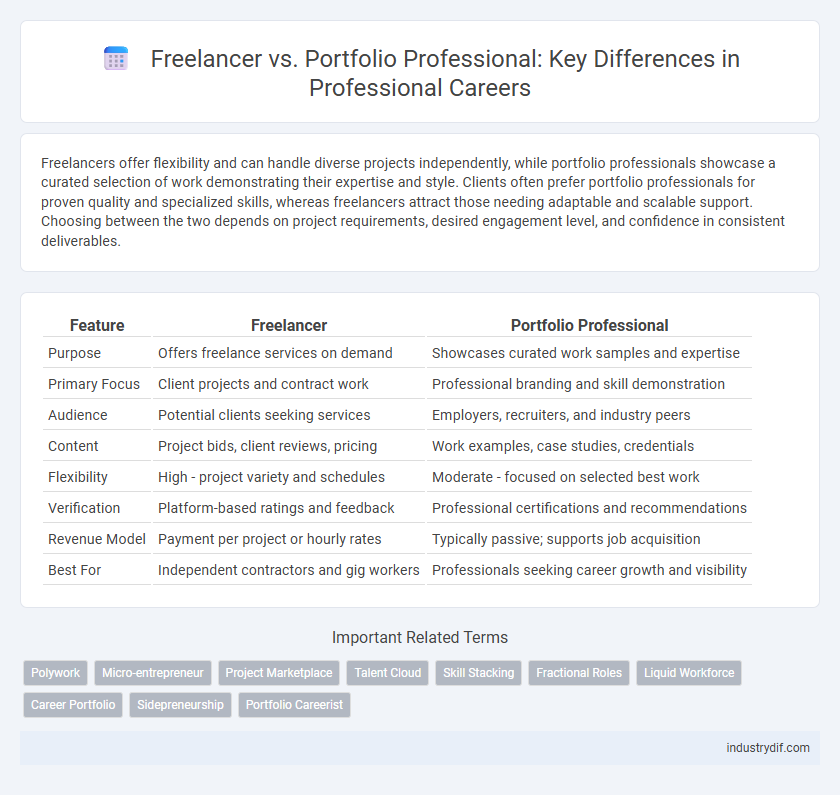 Freelancer vs. Portfolio Professional: Key Differences in Professional Careers

Freelancers offer flexibility and can handle diverse projects independently, while portfolio professionals showcase a curated selection of work demonstrating their expertise and style. Clients often prefer portfolio professionals for proven quality and specialized skills, whereas freelancers attract those needing adaptable and scalable support. Choosing between the two depends on project requirements, desired engagement level, and confidence in consistent deliverables.

| Feature | Freelancer | Portfolio Professional |
|---|---|---|
| Purpose | Offers freelance services on demand | Showcases curated work samples and expertise |
| Primary Focus | Client projects and contract work | Professional branding and skill demonstration |
| Audience | Potential clients seeking services | Employers, recruiters, and industry peers |
| Content | Project bids, client reviews, pricing | Work examples, case studies, credentials |
| Flexibility | High - project variety and schedules | Moderate - focused on selected best work |
| Verification | Platform-based ratings and feedback | Professional certifications and recommendations |
| Revenue Model | Payment per project or hourly rates | Typically passive; supports job acquisition |
| Best For | Independent contractors and gig workers | Professionals seeking career growth and visibility |

Important Related Terms

Polywork Micro-entrepreneur Project Marketplace Talent Cloud Skill Stacking Fractional Roles Liquid Workforce Career Portfolio Sidepreneurship Portfolio Careerist

industrydif.com